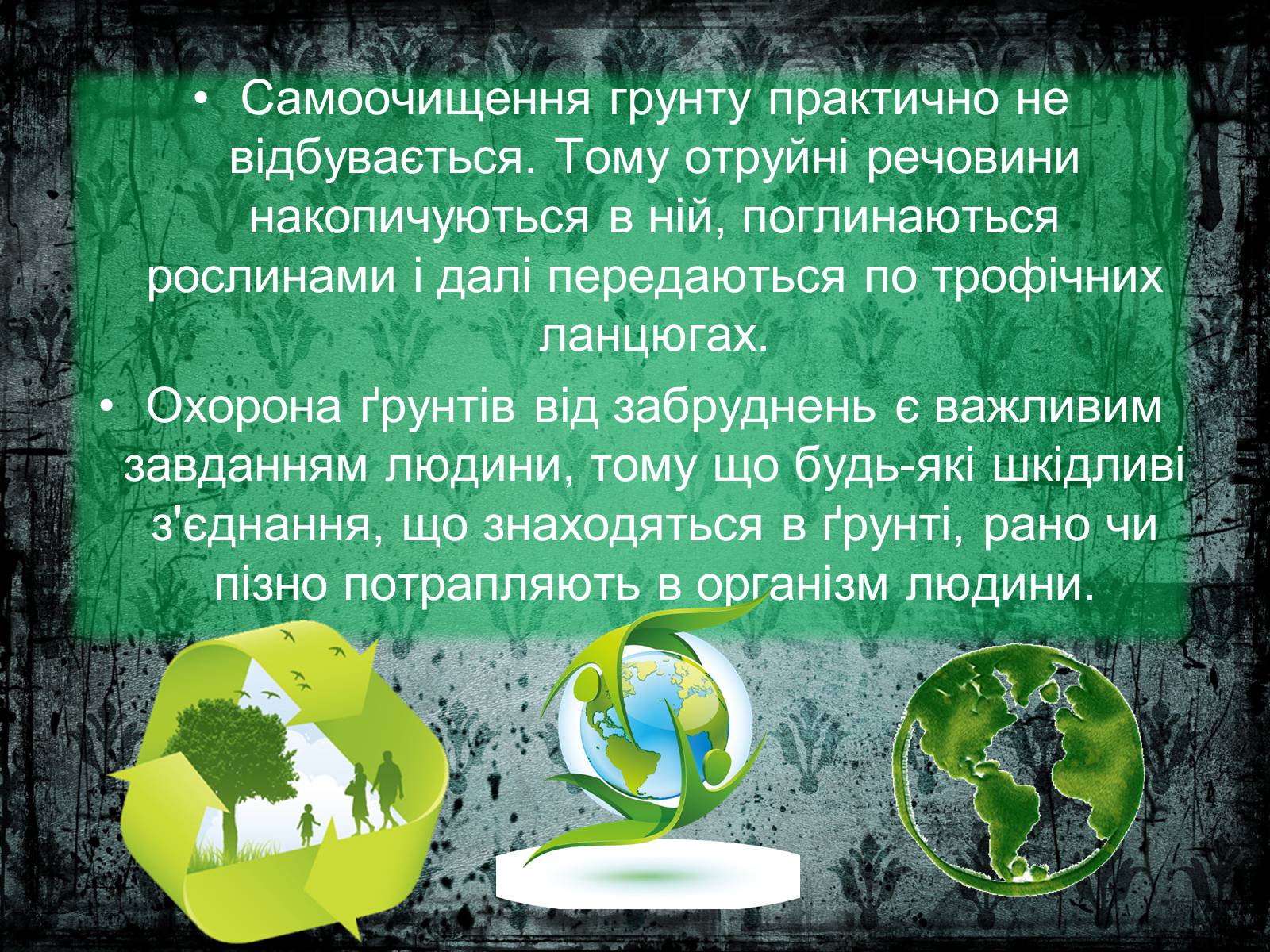 • Самоочищення грунту практично не відбувається. Тому отруйні речовини накопичуються в ній, поглинаються рослинами і далі передаються по трофічних ланцюгах.

• Охорона ґрунтів від забруднень є важливим завданням людини, тому що будь-які шкідливі з'єднання, що знаходяться в ґрунті, рано чи пізно потрапляють в організм людини.